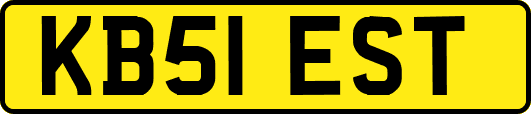 KB51 EST